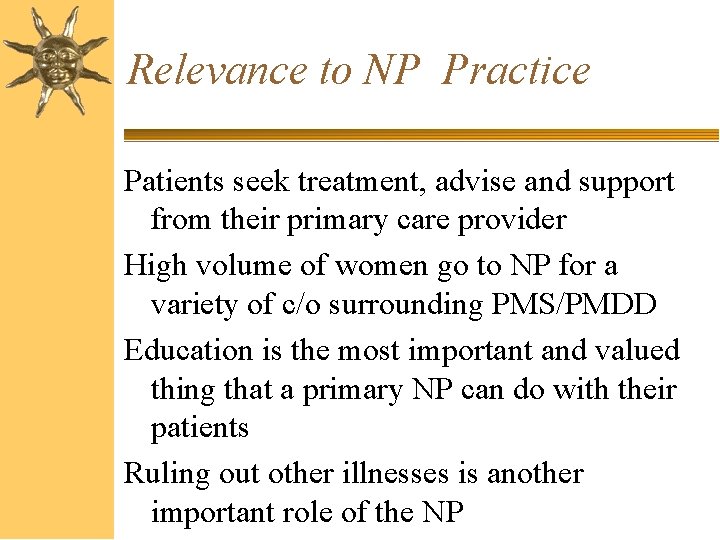 Relevance to NP Practice

Patients seek treatment, advise and support from their primary care provider

High volume of women go to NP for a variety of c/o surrounding PMS/PMDD

Education is the most important and valued thing that a primary NP can do with their patients

Ruling out other illnesses is another important role of the NP